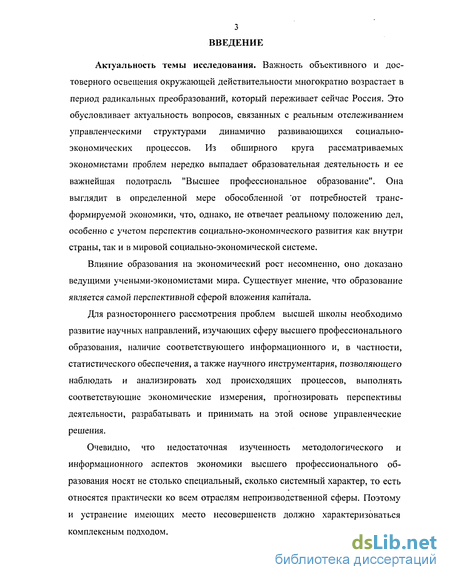 3

ВВЕДЕНИЕ

Актуальность темы исследования. Важность объективного и достоверного освещения окружающей действительности многократно возрастает в период радикальных преобразований, который переживает сейчас Россия. Это обусловливает актуальность вопросов, связанных с реальным отслеживанием управленческими структурами динамично развивающихся социально-экономических процессов. Из обширного круга рассматриваемых экономистами проблем нередко выпадает образовательная деятельность и ее важнейшая подотрасль "Высшее профессиональное образование". Она выглядит в определенной мере обособленной от потребностей трансформируемой экономики, что, однако, не отвечает реальному положению дел, особенно с учетом перспектив социально-экономического развития как внутри страны, так и в мировой социально-экономической системе.

Влияние образования на экономический рост несомненно, оно доказано ведущими учеными-экономистами мира. Существует мнение, что образование является самой перспективной сферой вложения капитала.

Для разностороннего рассмотрения проблем высшей школы необходимо развитие научных направлений, изучающих сферу высшего профессионального образования, наличие соответствующего информационного и, в частности, статистического обеспечения, а также научного инструментария, позволяющего наблюдать и анализировать ход происходящих процессов, выполнять соответствующие экономические измерения, прогнозировать перспективы деятельности, разрабатывать и принимать на этой основе управленческие решения.

Очевидно, что недостаточная изученность методологического и информационного аспектов экономики высшего профессионального образования носят не столько специальный, сколько системный характер, то есть относятся практически ко всем отраслям непроизводственной сферы. Поэтому и устранение имеющих место несовершенств должно характеризоваться комплексным подходом.

dsLib.net
библиотека диссертаций